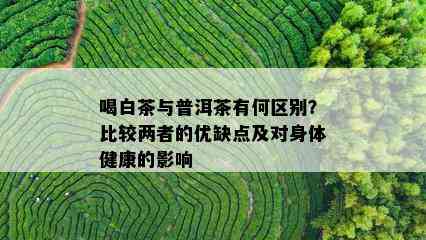 喝白茶与普洱茶有何区别？比较两者的优缺点及对身体健康的影响